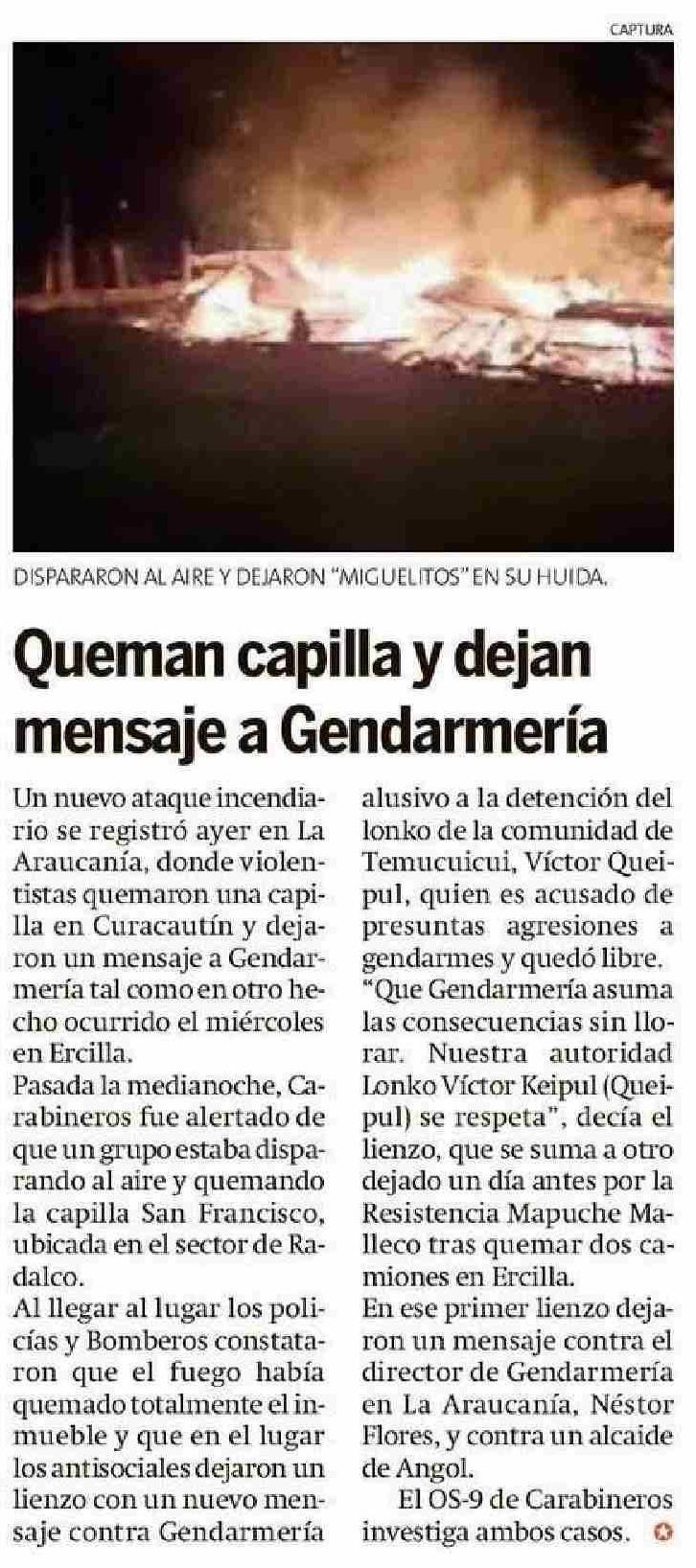 CAPTURA

DISPARARON AL AIRE Y DEJARON "MIGUELITOS" EN SU HUIDA.

Queman capilla y dejan mensaje a Gendarmería

Un nuevo ataque incendiario se registró ayer en La Araucanía, donde violentistas quemaron una capilla en Curacautín y dejaron un mensaje a Gendarmería tal como en otro hecho ocurrido el miércoles en Ercilla.

Pasada la medianoche, Carabineros fue alertado de que un grupo estaba disparando al aire y quemando la capilla San Francisco, ubicada en el sector de Radalco.

Al llegar al lugar los policías y Bomberos constataron que el fuego había quemado totalmente el inmueble y que en el lugar los antisociales dejaron un lienzo con un nuevo mensaje contra Gendarmería alusivo a la detención del lonko de la comunidad de Temucuicui, Víctor Queipul, quien es acusado de presuntas agresiones a gendarmes y quedó libre.

"Que Gendarmería asuma las consecuencias sin llorar. Nuestra autoridad Lonko Víctor Keipul (Queipul) se respeta", decía el lienzo, que se suma a otro dejado un día antes por la Resistencia Mapuche Malleco tras quemar dos camiones en Ercilla.

En ese primer lienzo dejaron un mensaje contra el director de Gendarmería en La Araucanía, Néstor Flores, y contra un alcaide de Angol.

El OS-9 de Carabineros investiga ambos casos.